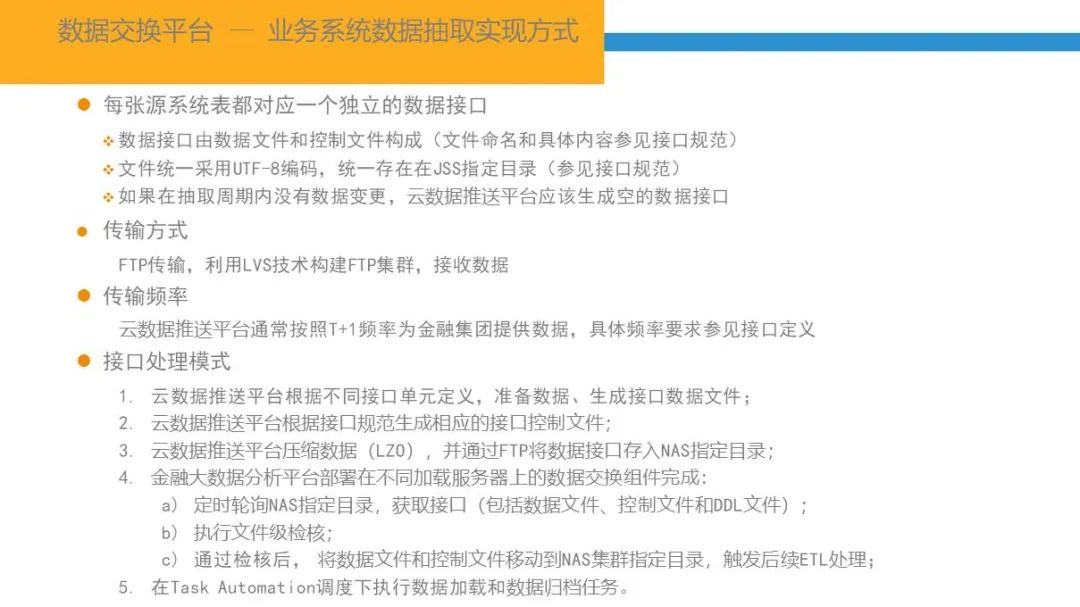 数据交换平台 — 业务系统数据抽取实现方式

● 每张源系统表都对应一个独立的数据接口
❖ 数据接口由数据文件和控制文件构成（文件命名和具体内容参见接口规范）
❖ 文件统一采用UTF-8编码，统一存在在JSS指定目录（参见接口规范）
❖ 如果在抽取周期内没有数据变更，云数据推送平台应该生成空的数据接口

● 传输方式
FTP传输，利用LVS技术构建FTP集群，接收数据

● 传输频率
云数据推送平台通常按照T+1频率为金融集团提供数据，具体频率要求参见接口定义

● 接口处理模式
1. 云数据推送平台根据不同接口单元定义，准备数据、生成接口数据文件；
2. 云数据推送平台根据接口规范生成相应的接口控制文件；
3. 云数据推送平台压缩数据（LZO），并通过FTP将数据接口存入NAS指定目录；
4. 金融大数据分析平台部署在不同加载服务器上的数据交换组件完成：
a） 定时轮询NAS指定目录，获取接口（包括数据文件、控制文件和DDL文件）；
b） 执行文件级检核；
c） 通过检核后， 将数据文件和控制文件移动到NAS集群指定目录，触发后续ETL处理；
5. 在Task Automation调度下执行数据加载和数据归档任务。